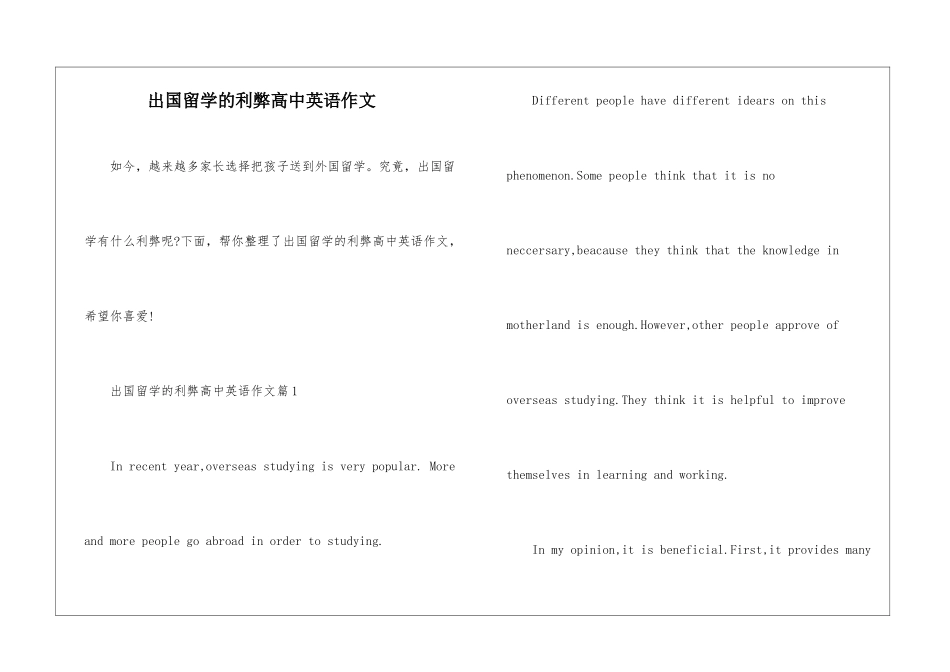 出国留学的利弊高中英语作文

如今，越来越多家长选择把孩子送到外国留学。究竟，出国留学有什么利弊呢?下面，帮你整理了出国留学的利弊高中英语作文，希望你喜爱!

出国留学的利弊高中英语作文篇1

In recent year,overseas studying is very popular. More and more people go abroad in order to studying.

Different people have different idears on this phenomenon.Some people think that it is no neccersary,beacause they think that the knowledge in motherland is enough.However,other people approve of overseas studying.They think it is helpful to improve themselves in learning and working.

In my opinion,it is beneficial.First,it provides many